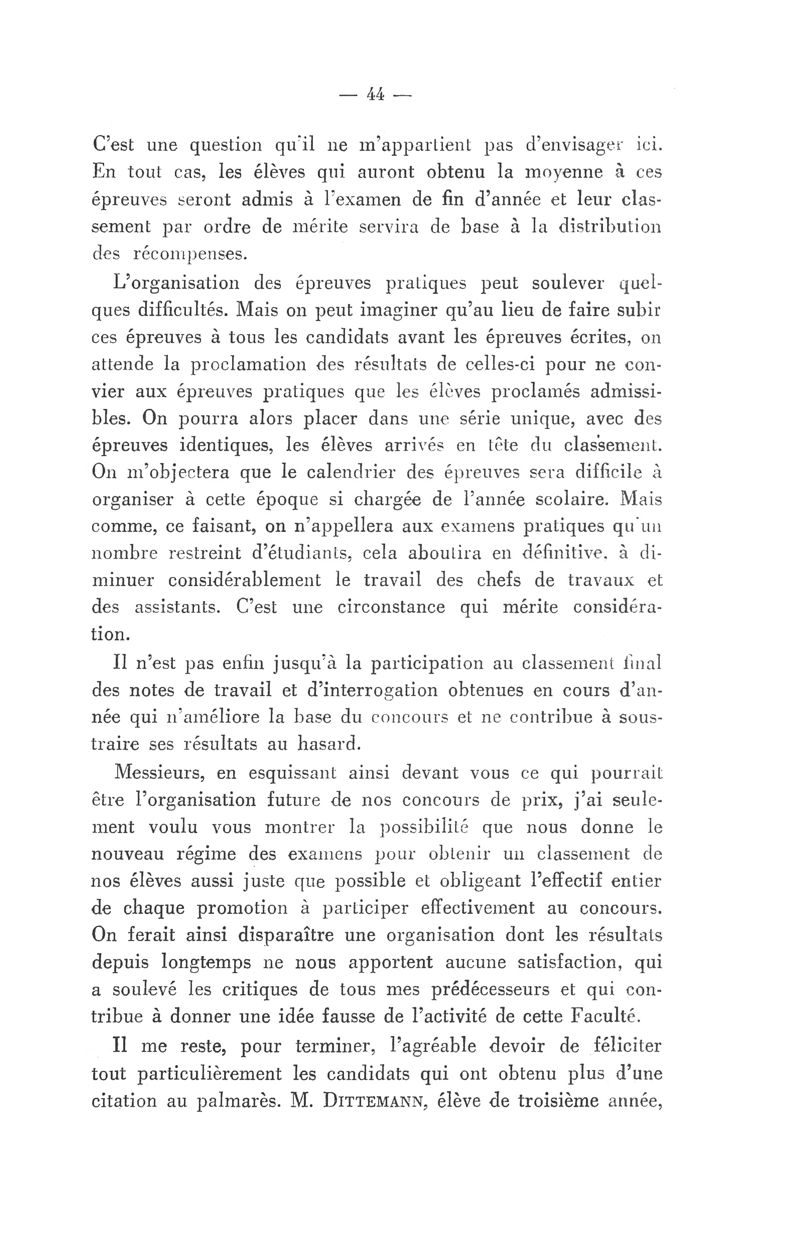 — 44 —

C'est une question qu'il ne m'appartient pas d'envisager ici. En tout cas, les élèves qui auront obtenu la moyenne à ces épreuves seront admis à l'examen de fin d'année et leur classement par ordre de mérite servira de base à la distribution des récompenses.

L'organisation des épreuves pratiques peut soulever quelques difficultés. Mais on peut imaginer qu'au lieu de faire subir ces épreuves à tous les candidats avant les épreuves écrites, on attende la proclamation des résultats de celles-ci pour ne convier aux épreuves pratiques que les élèves proclamés admissibles. On pourra alors placer dans une série unique, avec des épreuves identiques, les élèves arrivés en tête du classement. On m'objectera que le calendrier des épreuves sera difficile à organiser à cette époque si chargée de l'année scolaire. Mais comme, ce faisant, on n'appellera aux examens pratiques qu'un nombre restreint d'étudiants, cela aboutira en définitive, à diminuer considérablement le travail des chefs de travaux et des assistants. C'est une circonstance qui mérite considération.

Il n'est pas enfin jusqu'à la participation au classement final des notes de travail et d'interrogation obtenues en cours d'année qui n'améliore la base du concours et ne contribue à soustraire ses résultats au hasard.

Messieurs, en esquissant ainsi devant vous ce qui pourrait être l'organisation future de nos concours de prix, j'ai seulement voulu vous montrer la possibilité que nous donne le nouveau régime des examens pour obtenir un classement de nos élèves aussi juste que possible et obligeant l'effectif entier de chaque promotion à participer effectivement au concours. On ferait ainsi disparaître une organisation dont les résultats depuis longtemps ne nous apportent aucune satisfaction, qui a soulevé les critiques de tous mes prédécesseurs et qui contribue à donner une idée fausse de l'activité de cette Faculté.

Il me reste, pour terminer, l'agréable devoir de féliciter tout particulièrement les candidats qui ont obtenu plus d'une citation au palmarès. M. DITTEMANN, élève de troisième année,